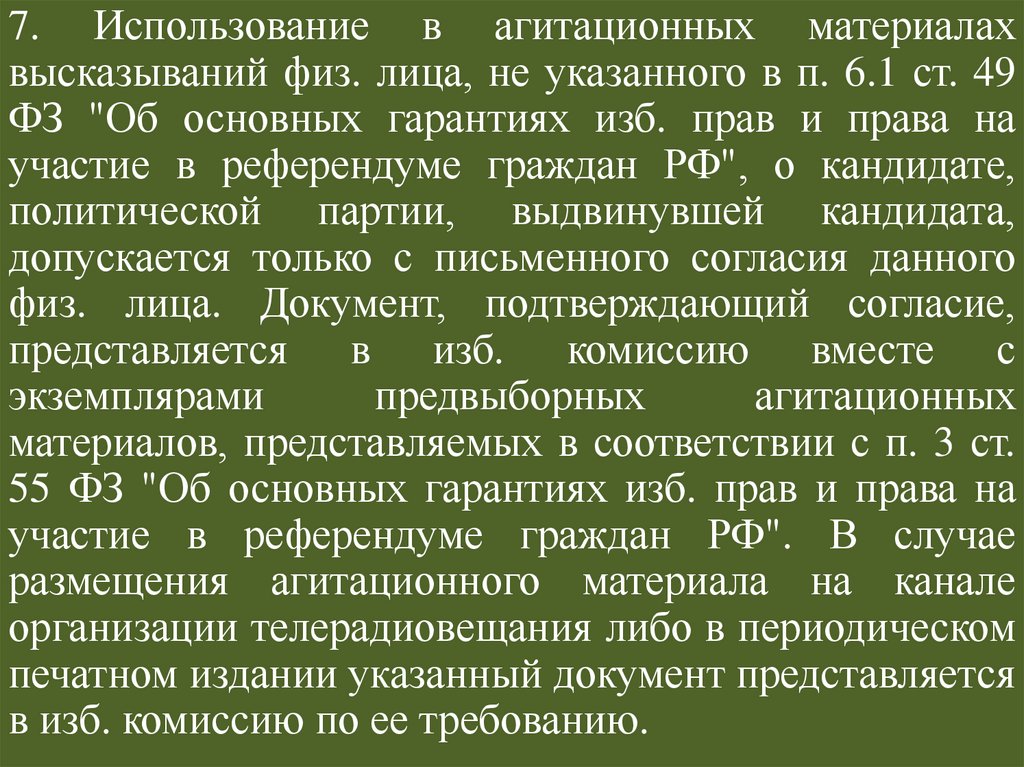 7. Использование в агитационных материалах высказываний физ. лица, не указанного в п. 6.1 ст. 49 ФЗ "Об основных гарантиях изб. прав и права на участие в референдуме граждан РФ", о кандидате, политической партии, выдвинувшей кандидата, допускается только с письменного согласия данного физ. лица. Документ, подтверждающий согласие, представляется в изб. комиссию вместе с экземплярами предвыборных агитационных материалов, представляемых в соответствии с п. 3 ст. 55 ФЗ "Об основных гарантиях изб. прав и права на участие в референдуме граждан РФ". В случае размещения агитационного материала на канале организации телерадиовещания либо в периодическом печатном издании указанный документ представляется в изб. комиссию по ее требованию.